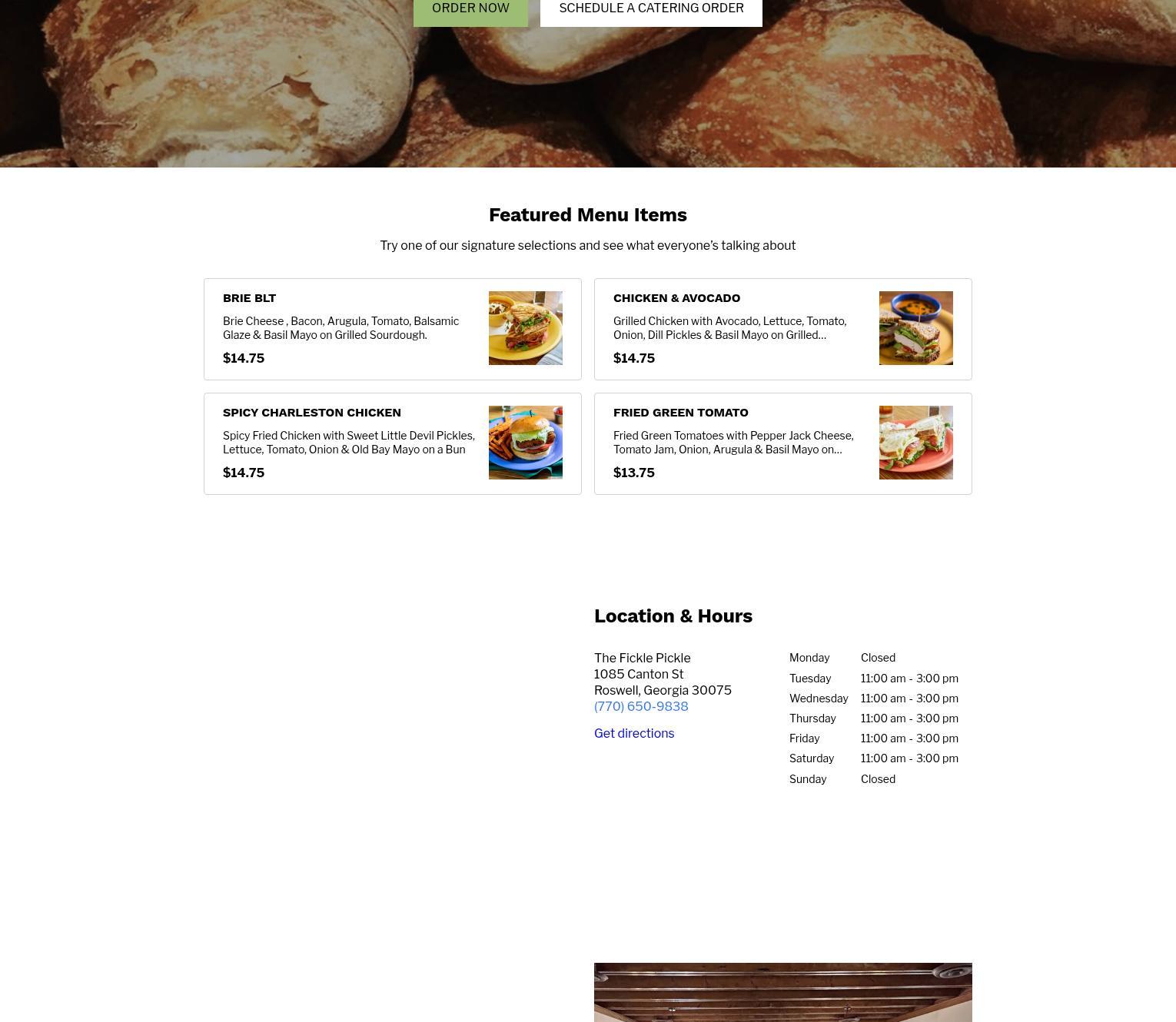 ORDER NOW SCHEDULE A CATERING ORDER

Featured Menu Items

Try one of our signature selections and see what everyone's talking about

BRIE BLT

Brie Cheese , Bacon, Arugula, Tomato, Balsamic Glaze & Basil Mayo on Grilled Sourdough.

$14.75

CHICKEN & AVOCADO

Grilled Chicken with Avocado, Lettuce, Tomato, Onion, Dill Pickles & Basil Mayo on Grilled...

$14.75

SPICY CHARLESTON CHICKEN

Spicy Fried Chicken with Sweet Little Devil Pickles, Lettuce, Tomato, Onion & Old Bay Mayo on a Bun

$14.75

FRIED GREEN TOMATO

Fried Green Tomatoes with Pepper Jack Cheese, Tomato Jam, Onion, Arugula & Basil Mayo on...

$13.75

Location & Hours

The Fickle Pickle
1085 Canton St
Roswell, Georgia 30075
(770) 650-9838

Get directions

| Monday | Closed |
|---|---|
| Tuesday | 11:00 am - 3:00 pm |
| Wednesday | 11:00 am - 3:00 pm |
| Thursday | 11:00 am - 3:00 pm |
| Friday | 11:00 am - 3:00 pm |
| Saturday | 11:00 am - 3:00 pm |
| Sunday | Closed |